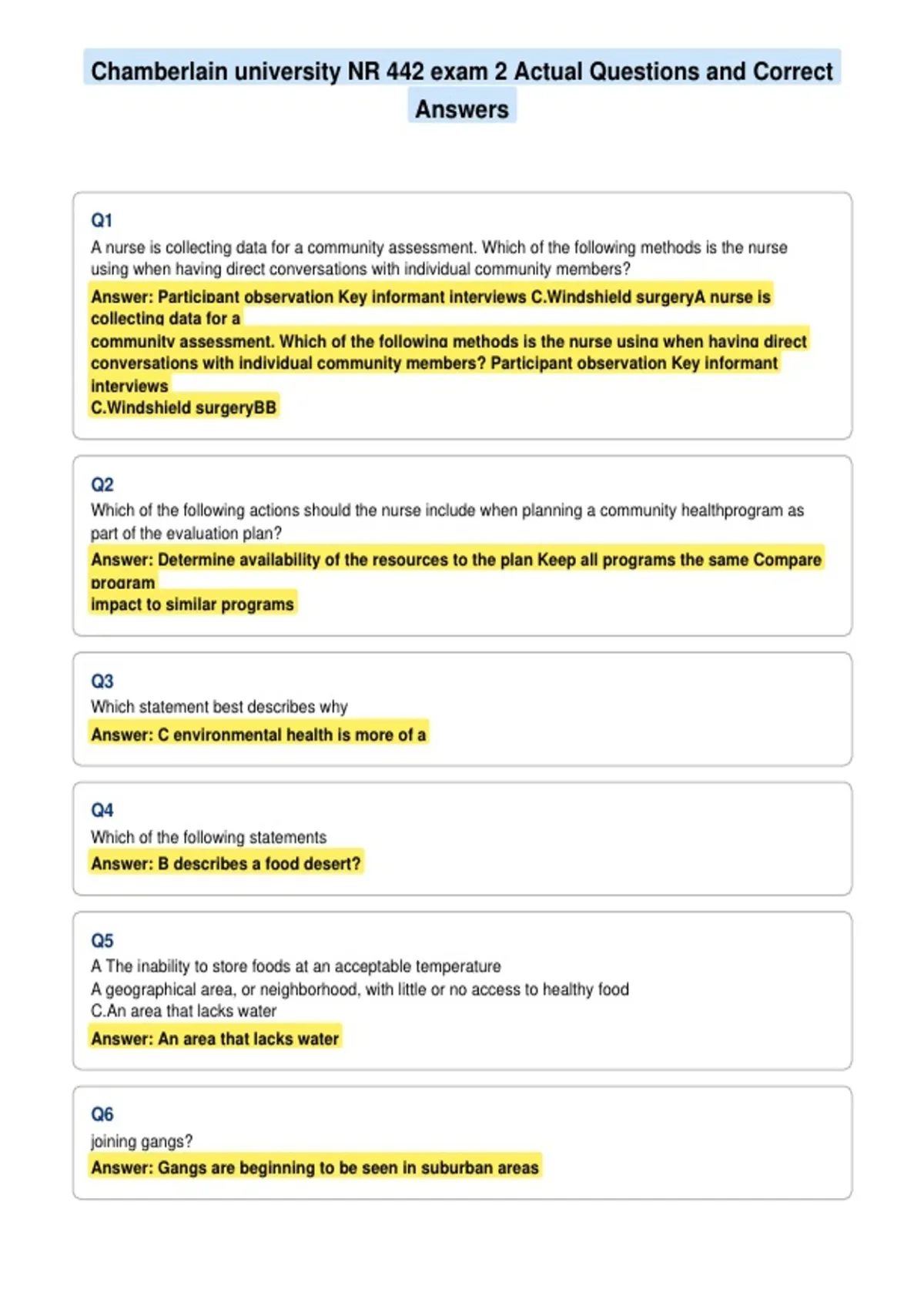 Chamberlain university NR 442 exam 2 Actual Questions and Correct Answers

Q1
A nurse is collecting data for a community assessment. Which of the following methods is the nurse using when having direct conversations with individual community members?
Answer: Participant observation Key informant interviews C.Windshield surgeryA nurse is collecting data for a
community assessment. Which of the following methods is the nurse using when having direct conversations with individual community members? Participant observation Key informant interviews
C.Windshield surgeryBB

Q2
Which of the following actions should the nurse include when planning a community healthprogram as part of the evaluation plan?
Answer: Determine availability of the resources to the plan Keep all programs the same Compare program
impact to similar programs

Q3
Which statement best describes why
Answer: C environmental health is more of a

Q4
Which of the following statements
Answer: B describes a food desert?

Q5
A The inability to store foods at an acceptable temperature
A geographical area, or neighborhood, with little or no access to healthy food
C.An area that lacks water
Answer: An area that lacks water

Q6
joining gangs?
Answer: Gangs are beginning to be seen in suburban areas